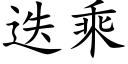 迭乘